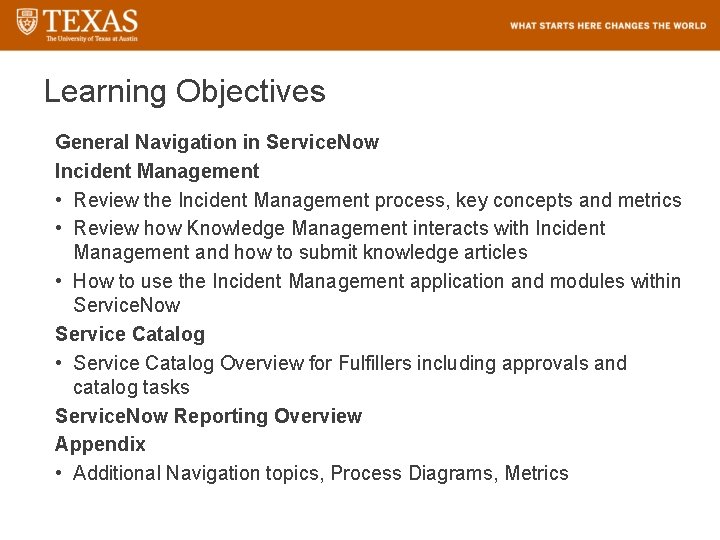 TEXAS
The University of Texas at Austin

WHAT STARTS HERE CHANGES THE WORLD

Learning Objectives

General Navigation in ServiceNow

Incident Management

• Review the Incident Management process, key concepts and metrics
• Review how Knowledge Management interacts with Incident Management and how to submit knowledge articles
• How to use the Incident Management application and modules within ServiceNow

Service Catalog

• Service Catalog Overview for Fulfillers including approvals and catalog tasks

ServiceNow Reporting Overview

Appendix

• Additional Navigation topics, Process Diagrams, Metrics